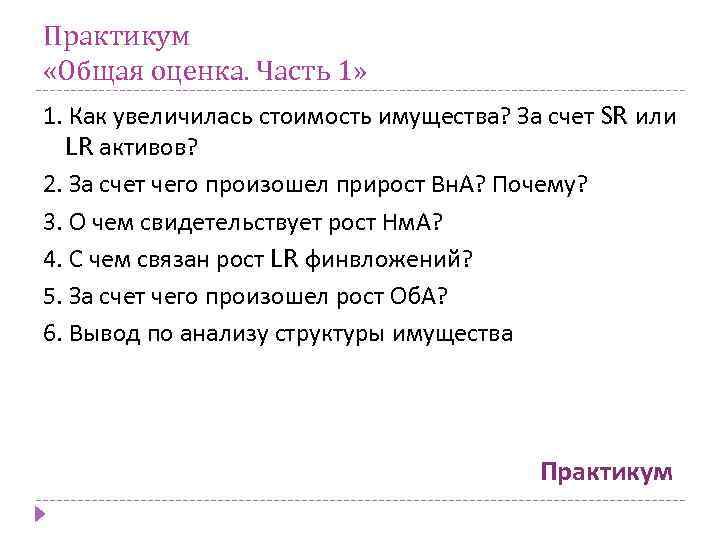 Практикум
«Общая оценка. Часть 1»

1. Как увеличилась стоимость имущества? За счет SR или LR активов?

2. За счет чего произошел прирост ВнА? Почему?

3. О чем свидетельствует рост НмА?

4. С чем связан рост LR финвложений?

5. За счет чего произошел рост ОбА?

6. Вывод по анализу структуры имущества

Практикум